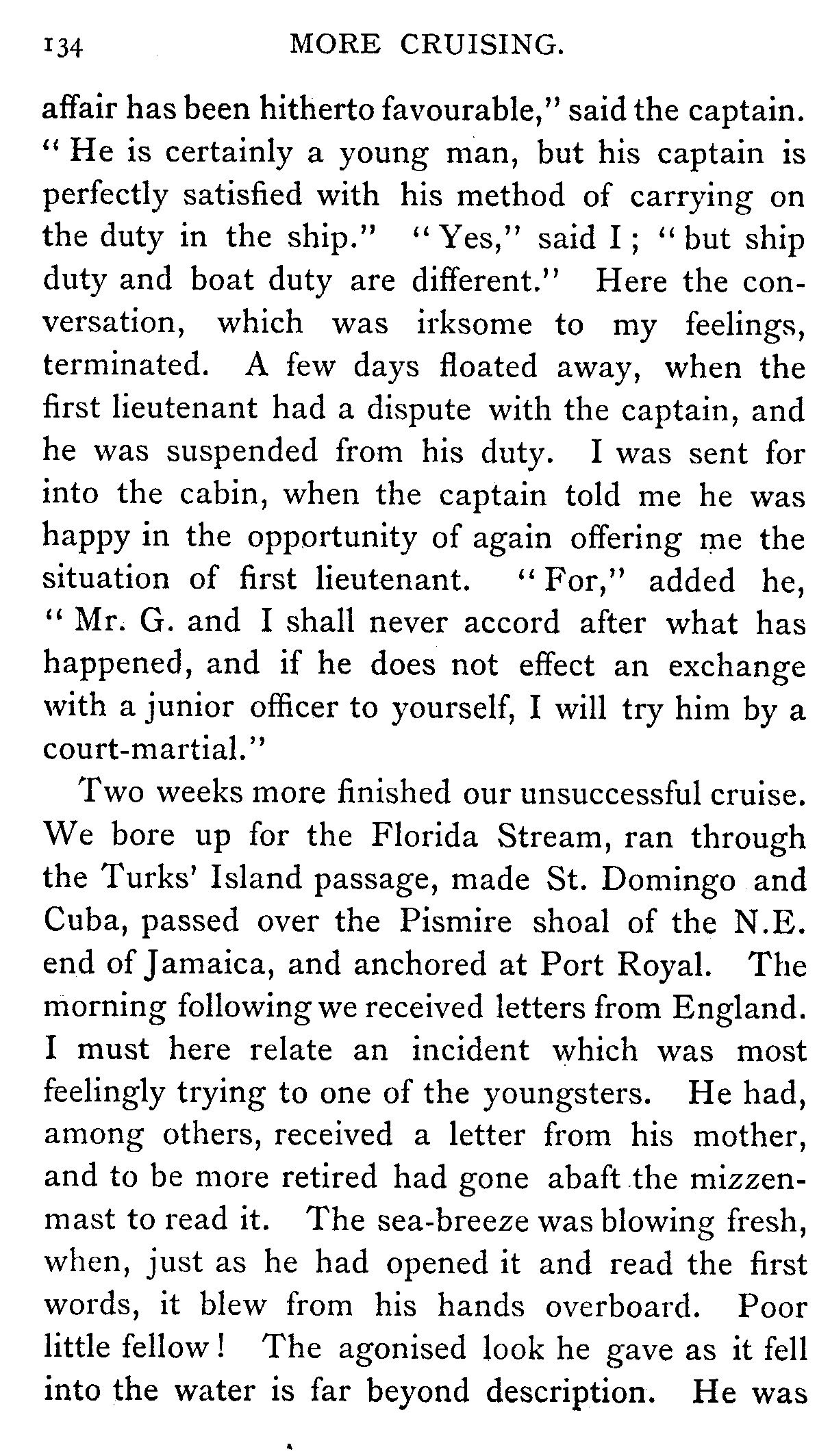 134 MORE CRUISING.

affair has been hitherto favourable," said the captain. "He is certainly a young man, but his captain is perfectly satisfied with his method of carrying on the duty in the ship." "Yes," said I; "but ship duty and boat duty are different." Here the conversation, which was irksome to my feelings, terminated. A few days floated away, when the first lieutenant had a dispute with the captain, and he was suspended from his duty. I was sent for into the cabin, when the captain told me he was happy in the opportunity of again offering me the situation of first lieutenant. "For," added he, "Mr. G. and I shall never accord after what has happened, and if he does not effect an exchange with a junior officer to yourself, I will try him by a court-martial."

Two weeks more finished our unsuccessful cruise. We bore up for the Florida Stream, ran through the Turks' Island passage, made St. Domingo and Cuba, passed over the Pismire shoal of the N.E. end of Jamaica, and anchored at Port Royal. The morning following we received letters from England. I must here relate an incident which was most feelingly trying to one of the youngsters. He had, among others, received a letter from his mother, and to be more retired had gone abaft the mizzenmast to read it. The sea-breeze was blowing fresh, when, just as he had opened it and read the first words, it blew from his hands overboard. Poor little fellow! The agonised look he gave as it fell into the water is far beyond description. He was